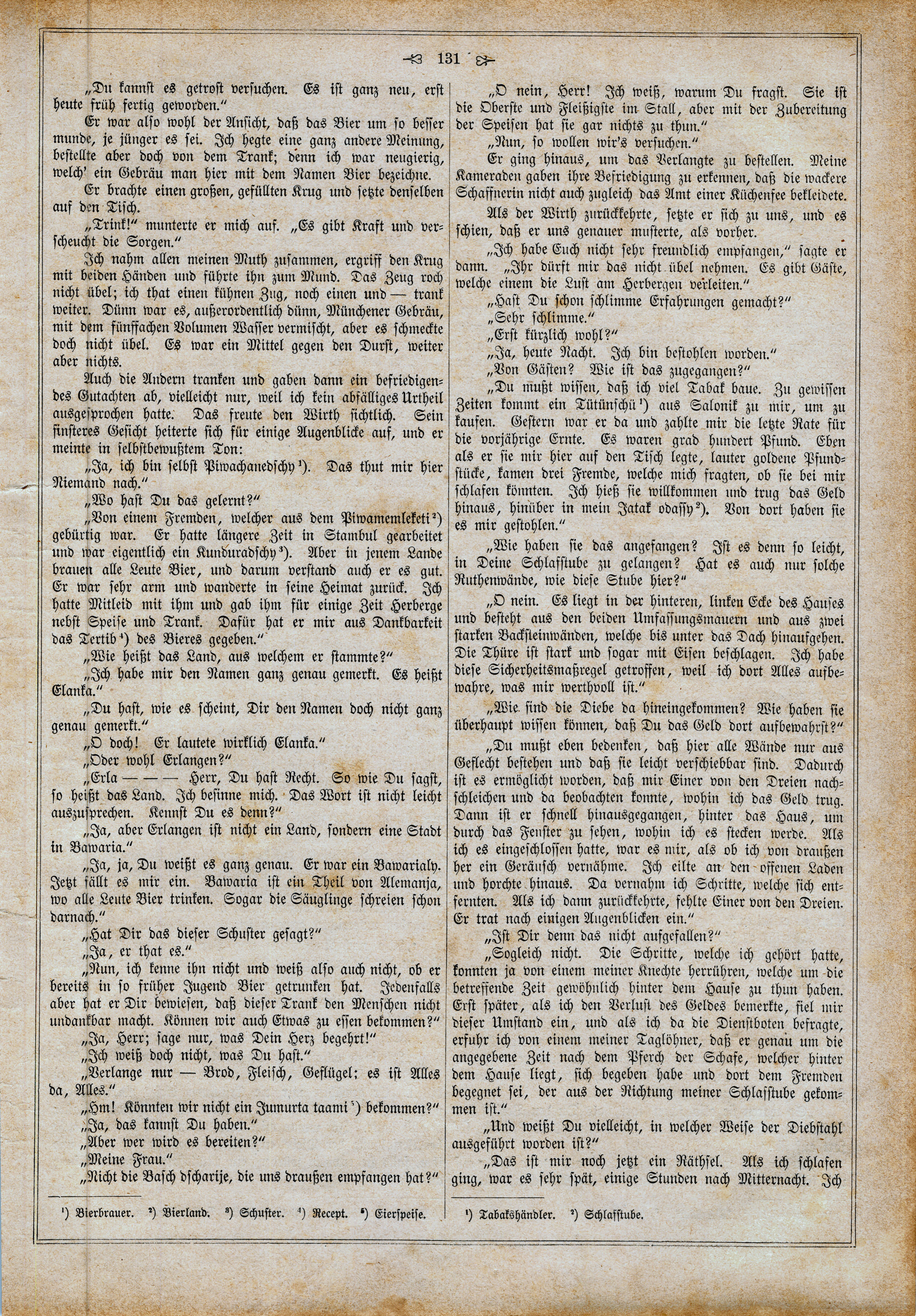 131

„Du kannst es getrost versuchen. Es ist ganz neu, erst heute früh fertig geworden.“

Er war also wohl der Ansicht, daß das Bier um so besser munde, je jünger es sei. Ich hegte eine ganz andere Meinung, bestellte aber doch von dem Trank; denn ich war neugierig, welch' ein Gebräu man hier mit dem Namen Bier bezeichne.

Er brachte einen großen, gefüllten Krug und setzte denselben auf den Tisch.

„Trink!“ munterte er mich auf. „Es gibt Kraft und verscheucht die Sorgen.“

Ich nahm allen meinen Muth zusammen, ergriff den Krug mit beiden Händen und führte ihn zum Mund. Das Zeug roch nicht übel; ich that einen kühnen Zug, noch einen und — trank weiter. Dünn war es, außerordentlich dünn, Münchener Gebräu, mit dem fünffachen Volumen Wasser vermischt, aber es schmeckte doch nicht übel. Es war ein Mittel gegen den Durst, weiter aber nichts.

Auch die Andern tranken und gaben dann ein befriedigendes Gutachten ab, vielleicht nur, weil ich kein abfälliges Urtheil ausgesprochen hatte. Das freute den Wirth sichtlich. Sein finsteres Gesicht heiterte sich für einige Augenblicke auf, und er meinte in selbstbewußtem Ton:

„Ja, ich bin selbst Piwachanedschy¹). Das thut mir hier Niemand nach.“

„Wo hast Du das gelernt?“

„Von einem Fremden, welcher aus dem Piwamemleketi²) gebürtig war. Er hatte längere Zeit in Stambul gearbeitet und war eigentlich ein Kunduradschy³). Aber in jenem Lande brauen alle Leute Bier, und darum verstand auch er es gut. Er war sehr arm und wanderte in seine Heimat zurück. Ich hatte Mitleid mit ihm und gab ihm für einige Zeit Herberge nebst Speise und Trank. Dafür hat er mir aus Dankbarkeit das Tertib⁴) des Bieres gegeben.“

„Wie heißt das Land, aus welchem er stammte?“

„Ich habe mir den Namen ganz genau gemerkt. Es heißt Elanka.“

„Du hast, wie es scheint, Dir den Namen doch nicht ganz genau gemerkt.“

„O doch! Er lautete wirklich Elanka.“

„Oder wohl Erlangen?“

„Erla — — — Herr, Du hast Recht. So wie Du sagst, so heißt das Land. Ich besinne mich. Das Wort ist nicht leicht auszusprechen. Kennst Du es denn?“

„Ja, aber Erlangen ist nicht ein Land, sondern eine Stadt in Bawaria.“

„Ja, ja, Du weißt es ganz genau. Er war ein Bawarialy. Jetzt fällt es mir ein. Bawaria ist ein Theil von Alemanja, wo alle Leute Bier trinken. Sogar die Säuglinge schreien schon darnach.“

„Hat Dir das dieser Schuster gesagt?“

„Ja, er that es.“

„Nun, ich kenne ihn nicht und weiß also auch nicht, ob er bereits in so früher Jugend Bier getrunken hat. Jedenfalls aber hat er Dir bewiesen, daß dieser Trank den Menschen nicht undankbar macht. Können wir auch Etwas zu essen bekommen?“

„Ja, Herr; sage nur, was Dein Herz begehrt!“

„Ich weiß doch nicht, was Du hast.“

„Verlange nur — Brod, Fleisch, Geflügel: es ist Alles da, Alles.“

„Hm! Könnten wir nicht ein Jumurta taami⁵) bekommen?“

„Ja, das kannst Du haben.“

„Aber wer wird es bereiten?“

„Meine Frau.“

„Nicht die Basch dscharije, die uns draußen empfangen hat?“

¹) Bierbrauer. ²) Bierland. ³) Schuster. ⁴) Recept. ⁵) Eierspeise.

„O nein, Herr! Ich weiß, warum Du fragst. Sie ist die Oberste und Fleißigste im Stall, aber mit der Zubereitung der Speisen hat sie gar nichts zu thun.“

„Nun, so wollen wir's versuchen.“

Er ging hinaus, um das Verlangte zu bestellen. Meine Kameraden gaben ihre Befriedigung zu erkennen, daß die wackere Schaffnerin nicht auch zugleich das Amt einer Küchenfee bekleidete.

Als der Wirth zurückkehrte, setzte er sich zu uns, und es schien, daß er uns genauer musterte, als vorher.

„Ich habe Euch nicht sehr freundlich empfangen,“ sagte er dann. „Ihr dürft mir das nicht übel nehmen. Es gibt Gäste, welche einem die Lust am Herbergen verleiten.“

„Hast Du schon schlimme Erfahrungen gemacht?“

„Sehr schlimme.“

„Erst kürzlich wohl?“

„Ja, heute Nacht. Ich bin bestohlen worden.“

„Von Gästen? Wie ist das zugegangen?“

„Du mußt wissen, daß ich viel Tabak baue. Zu gewissen Zeiten kommt ein Tütünschü¹) aus Salonik zu mir, um zu kaufen. Gestern war er da und zahlte mir die letzte Rate für die vorjährige Ernte. Es waren grad hundert Pfund. Eben als er sie mir hier auf den Tisch legte, lauter goldene Pfundstücke, kamen drei Fremde, welche mich fragten, ob sie bei mir schlafen könnten. Ich hieß sie willkommen und trug das Geld hinaus, hinüber in mein Jatak odassy²). Von dort haben sie es mir gestohlen.“

„Wie haben sie das angefangen? Ist es denn so leicht, in Deine Schlafstube zu gelangen? Hat es auch nur solche Ruthenwände, wie diese Stube hier?“

„O nein. Es liegt in der hinteren, linken Ecke des Hauses und besteht aus den beiden Umfassungsmauern und aus zwei starken Backsteinwänden, welche bis unter das Dach hinaufgehen. Die Thüre ist stark und sogar mit Eisen beschlagen. Ich habe diese Sicherheitsmaßregel getroffen, weil ich dort Alles aufbewahre, was mir werthvoll ist.“

„Wie sind die Diebe da hineingekommen? Wie haben sie überhaupt wissen können, daß Du das Geld dort aufbewahrst?“

„Du mußt eben bedenken, daß hier alle Wände nur aus Geflecht bestehen und daß sie leicht verschiebbar sind. Dadurch ist es ermöglicht worden, daß mir Einer von den Dreien nachschleichen und da beobachten konnte, wohin ich das Geld trug. Dann ist er schnell hinausgegangen, hinter das Haus, um durch das Fenster zu sehen, wohin ich es stecken werde. Als ich es eingeschlossen hatte, war es mir, als ob ich von draußen her ein Geräusch vernähme. Ich eilte an den offenen Laden und horchte hinaus. Da vernahm ich Schritte, welche sich entfernten. Als ich dann zurückkehrte, fehlte Einer von den Dreien. Er trat nach einigen Augenblicken ein.“

„Ist Dir denn das nicht aufgefallen?“

„Sogleich nicht. Die Schritte, welche ich gehört hatte, konnten ja von einem meiner Knechte herrühren, welche um die betreffende Zeit gewöhnlich hinter dem Hause zu thun haben. Erst später, als ich den Verlust des Geldes bemerkte, fiel mir dieser Umstand ein, und als ich da die Dienstboten befragte, erfuhr ich von einem meiner Taglöhner, daß er genau um die angegebene Zeit nach dem Pferch der Schafe, welcher hinter dem Hause liegt, sich begeben habe und dort dem Fremden begegnet sei, der aus der Richtung meiner Schlafstube gekommen ist.“

„Und weißt Du vielleicht, in welcher Weise der Diebstahl ausgeführt worden ist?“

„Das ist mir noch jetzt ein Räthsel. Als ich schlafen ging, war es sehr spät, einige Stunden nach Mitternacht. Ich

¹) Tabakshändler. ²) Schlafstube.